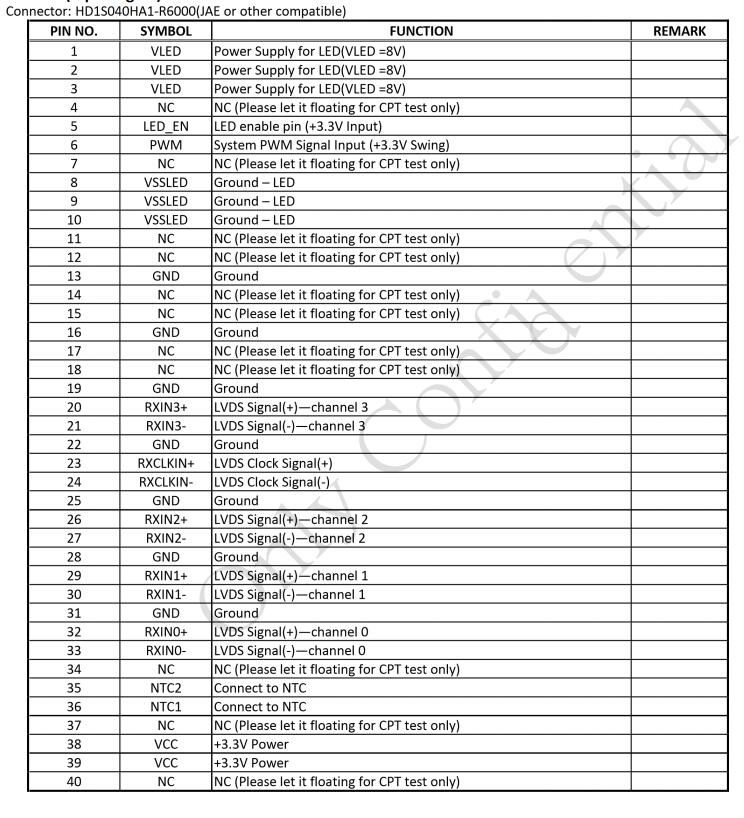 Connector: HD1S040HA1-R6000(JAE or other compatible)

| PIN NO. | SYMBOL | FUNCTION | REMARK |
|---|---|---|---|
| 1 | VLED | Power Supply for LED(VLED =8V) | |
| 2 | VLED | Power Supply for LED(VLED =8V) | |
| 3 | VLED | Power Supply for LED(VLED =8V) | |
| 4 | NC | NC (Please let it floating for CPT test only) | |
| 5 | LED_EN | LED enable pin (+3.3V Input) | |
| 6 | PWM | System PWM Signal Input (+3.3V Swing) | |
| 7 | NC | NC (Please let it floating for CPT test only) | |
| 8 | VSSLED | Ground – LED | |
| 9 | VSSLED | Ground – LED | |
| 10 | VSSLED | Ground – LED | |
| 11 | NC | NC (Please let it floating for CPT test only) | |
| 12 | NC | NC (Please let it floating for CPT test only) | |
| 13 | GND | Ground | |
| 14 | NC | NC (Please let it floating for CPT test only) | |
| 15 | NC | NC (Please let it floating for CPT test only) | |
| 16 | GND | Ground | |
| 17 | NC | NC (Please let it floating for CPT test only) | |
| 18 | NC | NC (Please let it floating for CPT test only) | |
| 19 | GND | Ground | |
| 20 | RXIN3+ | LVDS Signal(+)—channel 3 | |
| 21 | RXIN3- | LVDS Signal(-)—channel 3 | |
| 22 | GND | Ground | |
| 23 | RXCLKIN+ | LVDS Clock Signal(+) | |
| 24 | RXCLKIN- | LVDS Clock Signal(-) | |
| 25 | GND | Ground | |
| 26 | RXIN2+ | LVDS Signal(+)—channel 2 | |
| 27 | RXIN2- | LVDS Signal(-)—channel 2 | |
| 28 | GND | Ground | |
| 29 | RXIN1+ | LVDS Signal(+)—channel 1 | |
| 30 | RXIN1- | LVDS Signal(-)—channel 1 | |
| 31 | GND | Ground | |
| 32 | RXIN0+ | LVDS Signal(+)—channel 0 | |
| 33 | RXIN0- | LVDS Signal(-)—channel 0 | |
| 34 | NC | NC (Please let it floating for CPT test only) | |
| 35 | NTC2 | Connect to NTC | |
| 36 | NTC1 | Connect to NTC | |
| 37 | NC | NC (Please let it floating for CPT test only) | |
| 38 | VCC | +3.3V Power | |
| 39 | VCC | +3.3V Power | |
| 40 | NC | NC (Please let it floating for CPT test only) | |

Only Confidential